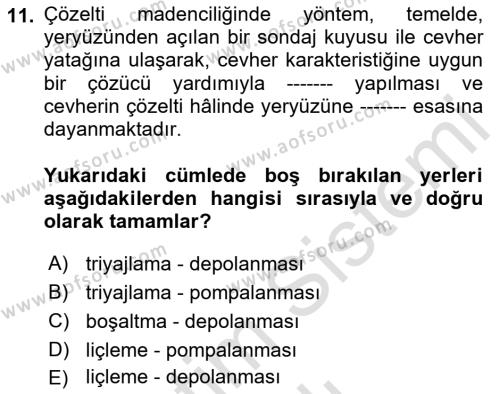 11. Çözelti madenciliğinde yöntem, temelde, yeryüzünden açılan bir sondaj kuyusu ile cevher yatağına ulaşarak, cevher karakteristiğine uygun bir çözücü yardımıyla ------- yapılması ve cevherin çözelti hâlinde yeryüzüne ------- esasına dayanmaktadır.

Yukarıdaki cümlede boş bırakılan yerleri aşağıdakilerden hangisi sırasıyla ve doğru olarak tamamlar?

A) triyajlama - depolanması
B) triyajlama - pompalanması
C) boşaltma - depolanması
D) liçleme - pompalanması
E) liçleme - depolanması

www.aofsoru.com